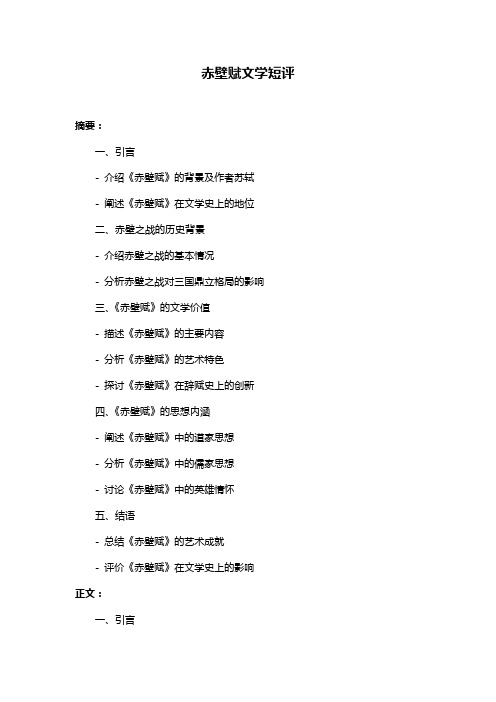 赤壁赋文学短评

摘要：

一、引言

- 介绍《赤壁赋》的背景及作者苏轼

- 阐述《赤壁赋》在文学史上的地位

二、赤壁之战的历史背景

- 介绍赤壁之战的基本情况

- 分析赤壁之战对三国鼎立格局的影响

三、《赤壁赋》的文学价值

- 描述《赤壁赋》的主要内容

- 分析《赤壁赋》的艺术特色

- 探讨《赤壁赋》在辞赋史上的创新

四、《赤壁赋》的思想内涵

- 阐述《赤壁赋》中的道家思想

- 分析《赤壁赋》中的儒家思想

- 讨论《赤壁赋》中的英雄情怀

五、结语

- 总结《赤壁赋》的艺术成就

- 评价《赤壁赋》在文学史上的影响

正文：

一、引言